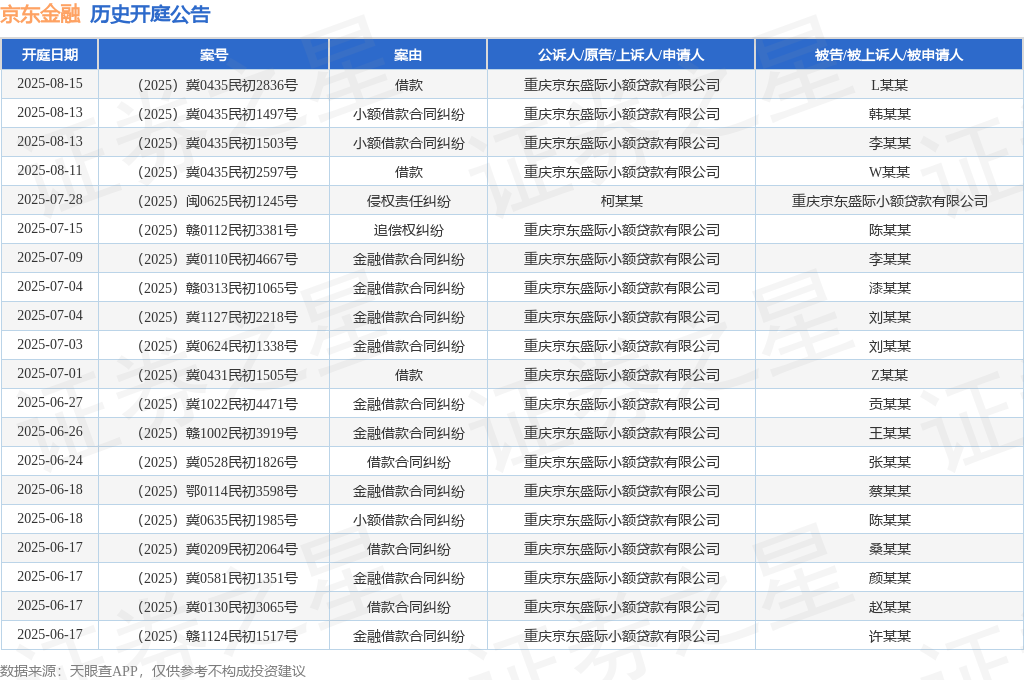 京东金融 历史开庭公告

| 开庭日期 | 案号 | 案由 | 公诉人/原告/上诉人/申请人 | 被告/被上诉人/被申请人 |
|---|---|---|---|---|
| 2025-08-15 | （2025）冀0435民初2836号 | 借款 | 重庆京东盛际小额贷款有限公司 | L某某 |
| 2025-08-13 | （2025）冀0435民初1497号 | 小额借款合同纠纷 | 重庆京东盛际小额贷款有限公司 | 韩某某 |
| 2025-08-13 | （2025）冀0435民初1503号 | 小额借款合同纠纷 | 重庆京东盛际小额贷款有限公司 | 李某某 |
| 2025-08-11 | （2025）冀0435民初2597号 | 借款 | 重庆京东盛际小额贷款有限公司 | W某某 |
| 2025-07-28 | （2025）闽0625民初1245号 | 侵权责任纠纷 | 柯某某 | 重庆京东盛际小额贷款有限公司 |
| 2025-07-15 | （2025）赣0112民初3381号 | 追偿权纠纷 | 重庆京东盛际小额贷款有限公司 | 陈某某 |
| 2025-07-09 | （2025）冀0110民初4667号 | 金融借款合同纠纷 | 重庆京东盛际小额贷款有限公司 | 李某某 |
| 2025-07-04 | （2025）赣0313民初1065号 | 金融借款合同纠纷 | 重庆京东盛际小额贷款有限公司 | 漆某某 |
| 2025-07-04 | （2025）冀1127民初2218号 | 金融借款合同纠纷 | 重庆京东盛际小额贷款有限公司 | 刘某某 |
| 2025-07-03 | （2025）冀0624民初1338号 | 金融借款合同纠纷 | 重庆京东盛际小额贷款有限公司 | 刘某某 |
| 2025-07-01 | （2025）冀0431民初1505号 | 借款 | 重庆京东盛际小额贷款有限公司 | Z某某 |
| 2025-06-27 | （2025）冀1022民初4471号 | 金融借款合同纠纷 | 重庆京东盛际小额贷款有限公司 | 贡某某 |
| 2025-06-26 | （2025）赣1002民初3919号 | 金融借款合同纠纷 | 重庆京东盛际小额贷款有限公司 | 王某某 |
| 2025-06-24 | （2025）冀0528民初1826号 | 借款合同纠纷 | 重庆京东盛际小额贷款有限公司 | 张某某 |
| 2025-06-18 | （2025）鄂0114民初3598号 | 金融借款合同纠纷 | 重庆京东盛际小额贷款有限公司 | 蔡某某 |
| 2025-06-18 | （2025）冀0635民初1985号 | 小额借款合同纠纷 | 重庆京东盛际小额贷款有限公司 | 陈某某 |
| 2025-06-17 | （2025）冀0209民初2064号 | 借款合同纠纷 | 重庆京东盛际小额贷款有限公司 | 桑某某 |
| 2025-06-17 | （2025）冀0581民初1351号 | 金融借款合同纠纷 | 重庆京东盛际小额贷款有限公司 | 颜某某 |
| 2025-06-17 | （2025）冀0130民初3065号 | 借款合同纠纷 | 重庆京东盛际小额贷款有限公司 | 赵某某 |
| 2025-06-17 | （2025）赣1124民初1517号 | 金融借款合同纠纷 | 重庆京东盛际小额贷款有限公司 | 许某某 |

数据来源：天眼查APP，仅供参考不构成投资建议